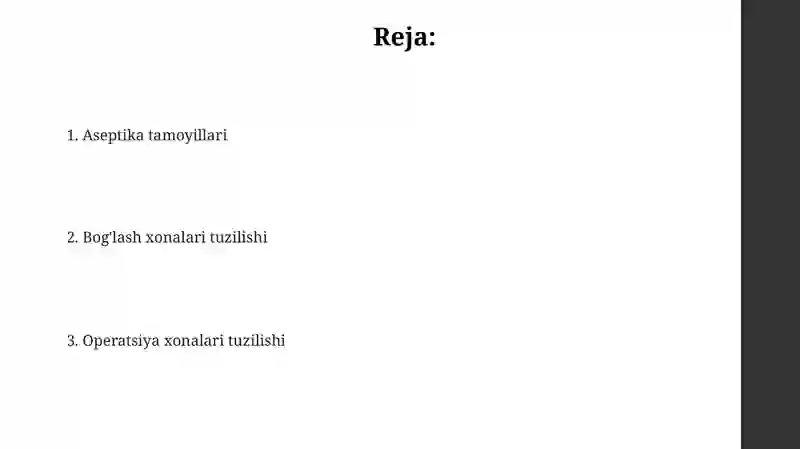 Reja:

1. Aseptika tamoyillari

2. Bog'lash xonalari tuzilishi

3. Operatsiya xonalari tuzilishi